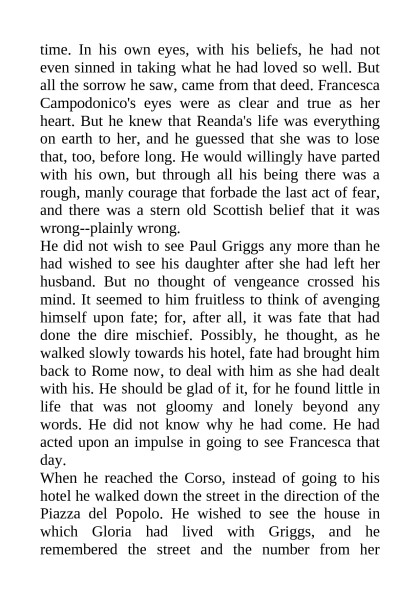 time. In his own eyes, with his beliefs, he had not even sinned in taking what he had loved so well. But all the sorrow he saw, came from that deed. Francesca Campodonico's eyes were as clear and true as her heart. But he knew that Reanda's life was everything on earth to her, and he guessed that she was to lose that, too, before long. He would willingly have parted with his own, but through all his being there was a rough, manly courage that forbade the last act of fear, and there was a stern old Scottish belief that it was wrong--plainly wrong.
He did not wish to see Paul Griggs any more than he had wished to see his daughter after she had left her husband. But no thought of vengeance crossed his mind. It seemed to him fruitless to think of avenging himself upon fate; for, after all, it was fate that had done the dire mischief. Possibly, he thought, as he walked slowly towards his hotel, fate had brought him back to Rome now, to deal with him as she had dealt with his. He should be glad of it, for he found little in life that was not gloomy and lonely beyond any words. He did not know why he had come. He had acted upon an impulse in going to see Francesca that day.
When he reached the Corso, instead of going to his hotel he walked down the street in the direction of the Piazza del Popolo. He wished to see the house in which Gloria had lived with Griggs, and he remembered the street and the number from her